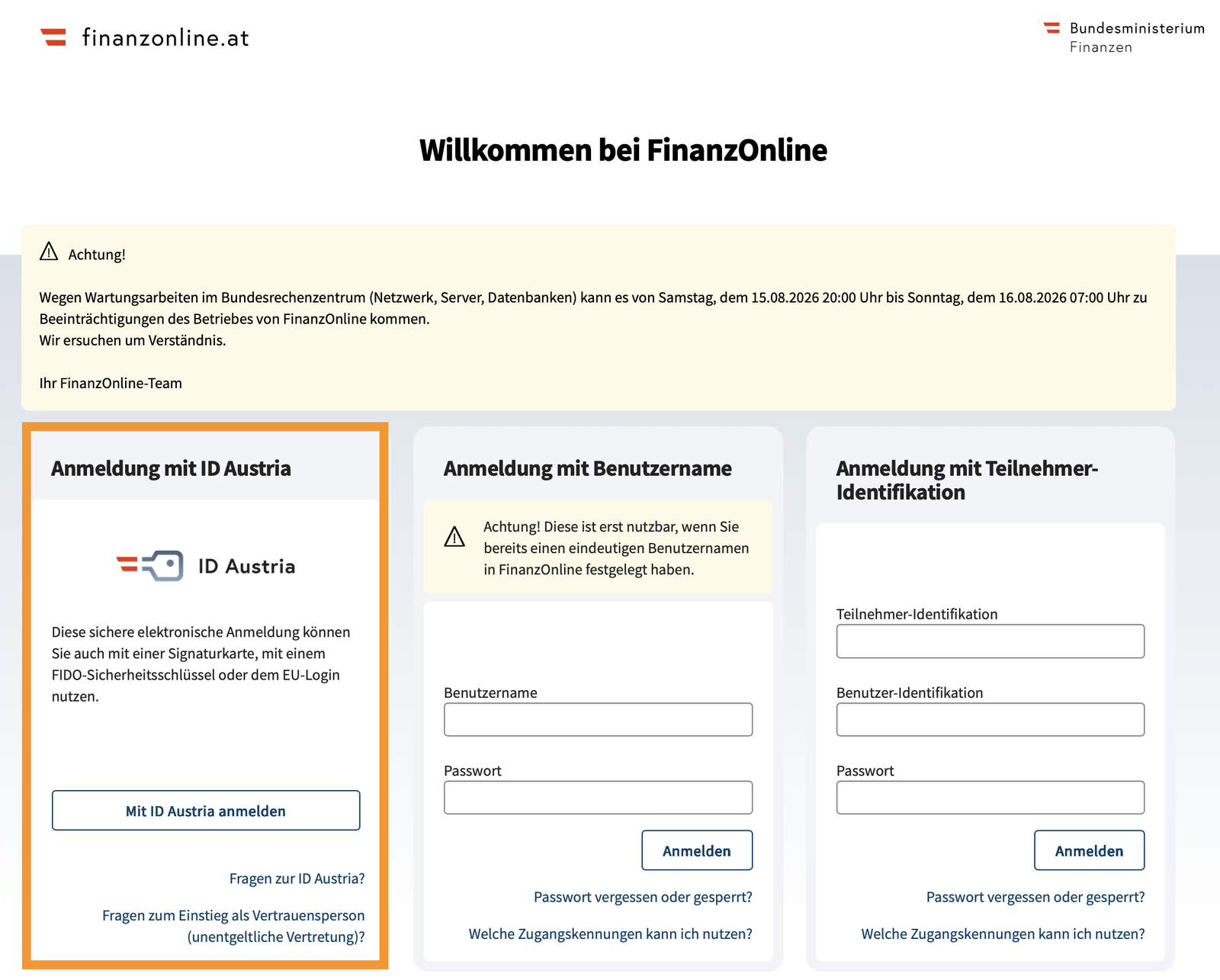 finanzonline.at

Bundesministerium
Finanzen

Willkommen bei FinanzOnline

Achtung!

Wegen Wartungsarbeiten im Bundesrechenzentrum (Netzwerk, Server, Datenbanken) kann es von Samstag, dem 15.08.2026 20:00 Uhr bis Sonntag, dem 16.08.2026 07:00 Uhr zu Beeinträchtigungen des Betriebes von FinanzOnline kommen.
Wir ersuchen um Verständnis.

Ihr FinanzOnline-Team

Anmeldung mit ID Austria

ID Austria

Diese sichere elektronische Anmeldung können Sie auch mit einer Signaturkarte, mit einem FIDO-Sicherheitsschlüssel oder dem EU-Login nutzen.

Mit ID Austria anmelden

Fragen zur ID Austria?

Fragen zum Einstieg als Vertrauensperson (unentgeltliche Vertretung)?

Anmeldung mit Benutzername

Achtung! Diese ist erst nutzbar, wenn Sie bereits einen eindeutigen Benutzernamen in FinanzOnline festgelegt haben.

Benutzername

Passwort

Anmelden

Passwort vergessen oder gesperrt?

Welche Zugangskennungen kann ich nutzen?

Anmeldung mit Teilnehmer-Identifikation

Teilnehmer-Identifikation

Benutzer-Identifikation

Passwort

Anmelden

Passwort vergessen oder gesperrt?

Welche Zugangskennungen kann ich nutzen?